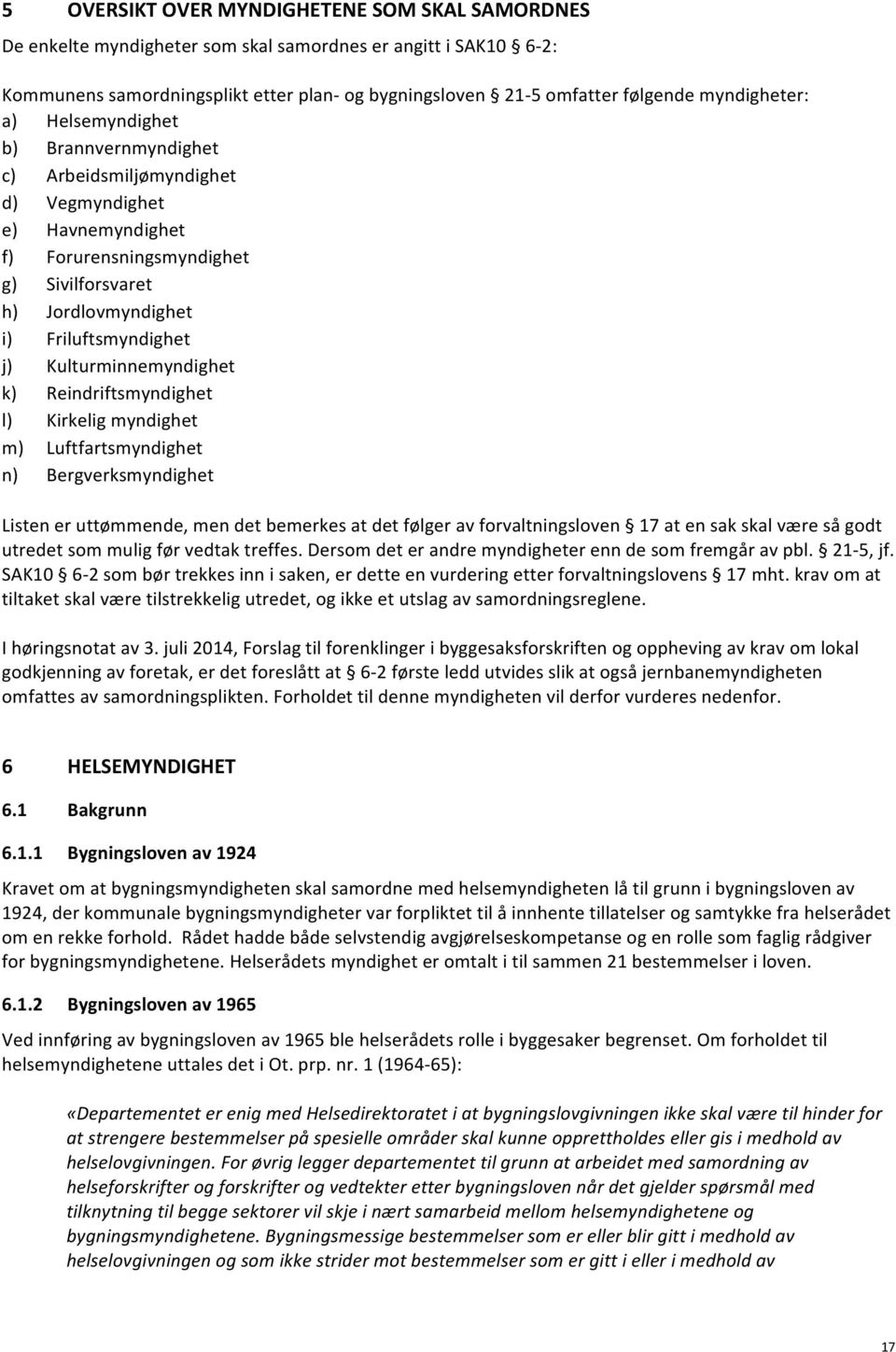 5 OVERSIKT OVER MYNDIGHETENE SOM SKAL SAMORDNES

De enkelte myndigheter som skal samordnes er angitt i SAK10 § 6-2:

Kommunens samordningsplikt etter plan- og bygningsloven § 21-5 omfatter følgende myndigheter:
a) Helsemyndighet
b) Brannvernmyndighet
c) Arbeidsmiljømyndighet
d) Vegmyndighet
e) Havnemyndighet
f) Forurensningsmyndighet
g) Sivilforsvaret
h) Jordlovmyndighet
i) Friluftsmyndighet
j) Kulturminnemyndighet
k) Reindriftsmyndighet
l) Kirkelig myndighet
m) Luftfartsmyndighet
n) Bergverksmyndighet

Listen er uttømmende, men det bemerkes at det følger av forvaltningsloven § 17 at en sak skal være så godt utredet som mulig før vedtak treffes. Dersom det er andre myndigheter enn de som fremgår av pbl. § 21-5, jf. SAK10 § 6-2 som bør trekkes inn i saken, er dette en vurdering etter forvaltningslovens § 17 mht. krav om at tiltaket skal være tilstrekkelig utredet, og ikke et utslag av samordningsreglene.

I høringsnotat av 3. juli 2014, Forslag til forenklinger i byggesaksforskriften og oppheving av krav om lokal godkjenning av foretak, er det foreslått at § 6-2 første ledd utvides slik at også jernbanemyndigheten omfattes av samordningsplikten. Forholdet til denne myndigheten vil derfor vurderes nedenfor.

6 HELSEMYNDIGHET

6.1 Bakgrunn

6.1.1 Bygningsloven av 1924

Kravet om at bygningsmyndigheten skal samordne med helsemyndigheten lå til grunn i bygningsloven av 1924, der kommunale bygningsmyndigheter var forpliktet til å innhente tillatelser og samtykke fra helserådet om en rekke forhold. Rådet hadde både selvstendig avgjørelseskompetanse og en rolle som faglig rådgiver for bygningsmyndighetene. Helserådets myndighet er omtalt i til sammen 21 bestemmelser i loven.

6.1.2 Bygningsloven av 1965

Ved innføring av bygningsloven av 1965 ble helserådets rolle i byggesaker begrenset. Om forholdet til helsemyndighetene uttales det i Ot. prp. nr. 1 (1964-65):

«Departementet er enig med Helsedirektoratet i at bygningslovgivningen ikke skal være til hinder for at strengere bestemmelser på spesielle områder skal kunne opprettholdes eller gis i medhold av helselovgivningen. For øvrig legger departementet til grunn at arbeidet med samordning av helseforskrifter og forskrifter og vedtekter etter bygningsloven når det gjelder spørsmål med tilknytning til begge sektorer vil skje i nært samarbeid mellom helsemyndighetene og bygningsmyndighetene. Bygningsmessige bestemmelser som er eller blir gitt i medhold av helselovgivningen og som ikke strider mot bestemmelser som er gitt i eller i medhold av

17